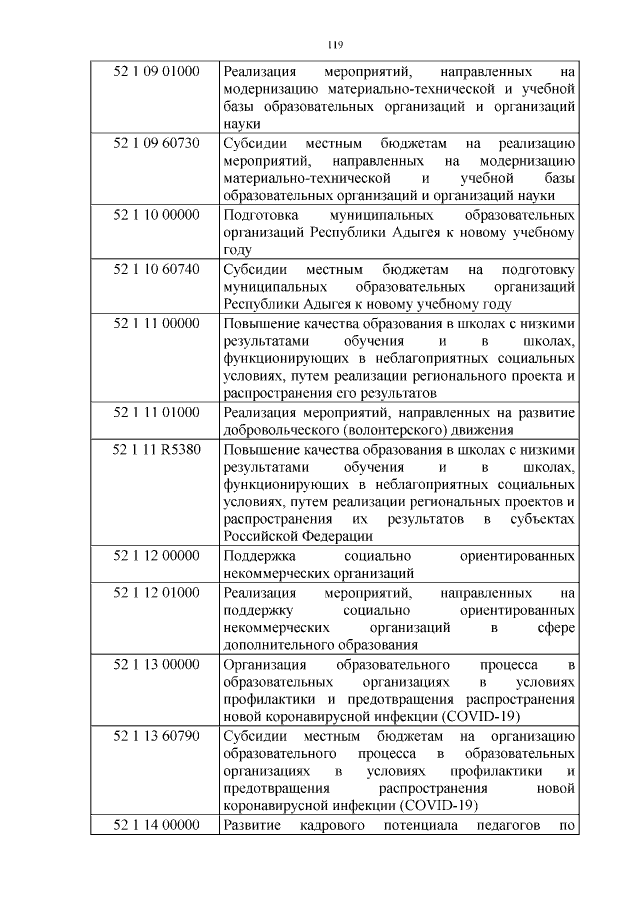 119

| | |
|---|---|
| 52 1 09 01000 | Реализация мероприятий, направленных на модернизацию материально-технической и учебной базы образовательных организаций и организаций науки |
| 52 1 09 60730 | Субсидии местным бюджетам на реализацию мероприятий, направленных на модернизацию материально-технической и учебной базы образовательных организаций и организаций науки |
| 52 1 10 00000 | Подготовка муниципальных образовательных организаций Республики Адыгея к новому учебному году |
| 52 1 10 60740 | Субсидии местным бюджетам на подготовку муниципальных образовательных организаций Республики Адыгея к новому учебному году |
| 52 1 11 00000 | Повышение качества образования в школах с низкими результатами обучения и в школах, функционирующих в неблагоприятных социальных условиях, путем реализации регионального проекта и распространения его результатов |
| 52 1 11 01000 | Реализация мероприятий, направленных на развитие добровольческого (волонтерского) движения |
| 52 1 11 R5380 | Повышение качества образования в школах с низкими результатами обучения и в школах, функционирующих в неблагоприятных социальных условиях, путем реализации региональных проектов и распространения их результатов в субъектах Российской Федерации |
| 52 1 12 00000 | Поддержка социально ориентированных некоммерческих организаций |
| 52 1 12 01000 | Реализация мероприятий, направленных на поддержку социально ориентированных некоммерческих организаций в сфере дополнительного образования |
| 52 1 13 00000 | Организация образовательного процесса в образовательных организациях в условиях профилактики и предотвращения распространения новой коронавирусной инфекции (COVID-19) |
| 52 1 13 60790 | Субсидии местным бюджетам на организацию образовательного процесса в образовательных организациях в условиях профилактики и предотвращения распространения новой коронавирусной инфекции (COVID-19) |
| 52 1 14 00000 | Развитие кадрового потенциала педагогов по |